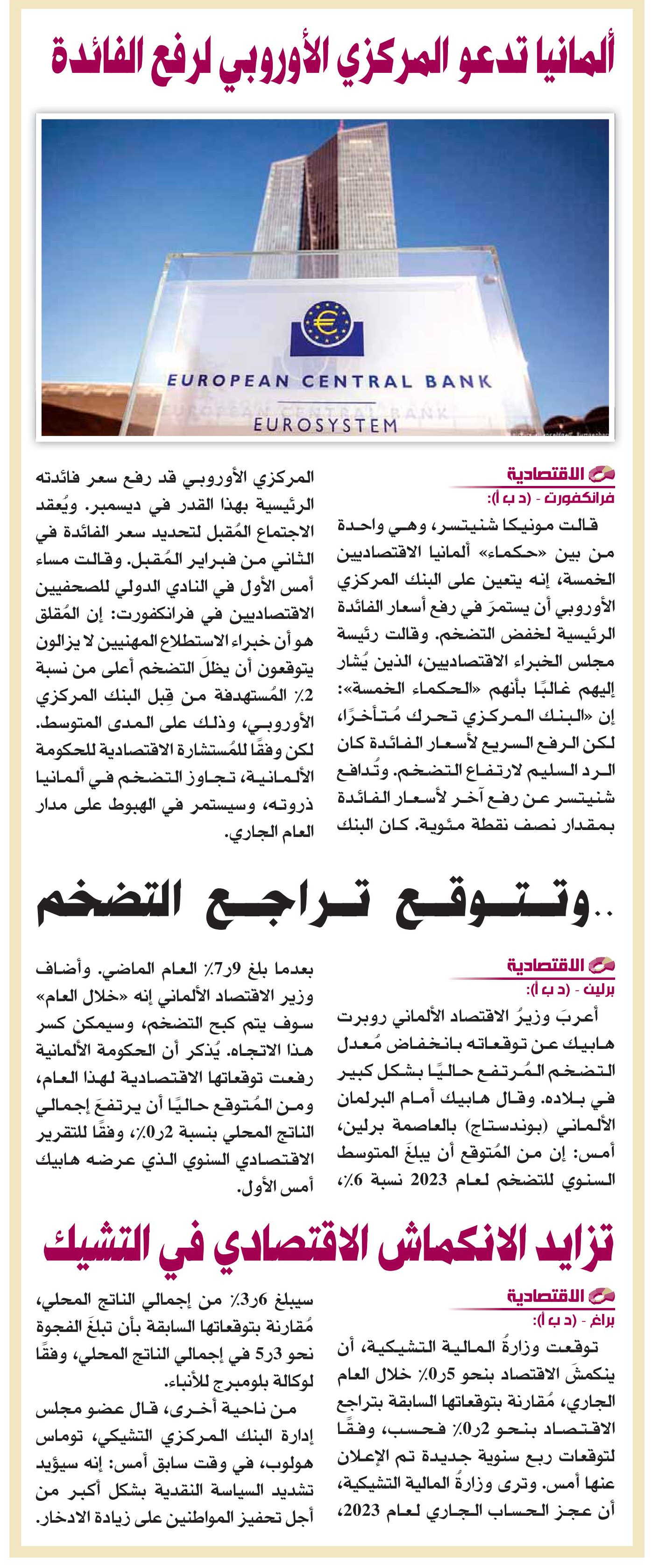 ألمانيا تدعو المركزي الأوروبي لرفع الفائدة

EUROPEAN CENTRAL BANK
EUROSYSTEM

الاقتصادية
فرانكفورت - (د ب أ):

قالت مونيكا شنيتسر، وهي واحدة من بين «حكماء» ألمانيا الاقتصاديين الخمسة، إنه يتعين على البنك المركزي الأوروبي أن يستمرَ في رفع أسعار الفائدة الرئيسية لخفض التضخم. وقالت رئيسة مجلس الخبراء الاقتصاديين، الذين يُشار إليهم غالبًا بأنهم «الحكماء الخمسة»: إن «البنك المركزي تحرك مُتأخرًا، لكن الرفع السريع لأسعار الفائدة كان الرد السليم لارتفاع التضخم. وتُدافع شنيتسر عن رفع آخر لأسعار الفائدة بمقدار نصف نقطة مئوية. كان البنك المركزي الأوروبي قد رفع سعر فائدته الرئيسية بهذا القدر في ديسمبر. ويُعقد الاجتماع المُقبل لتحديد سعر الفائدة في الثاني من فبراير المُقبل. وقالت مساء أمس الأول في النادي الدولي للصحفيين الاقتصاديين في فرانكفورت: إن المُقلق هو أن خبراء الاستطلاع المهنيين لا يزالون يتوقعون أن يظلَ التضخم أعلى من نسبة 2٪ المُستهدفة من قِبل البنك المركزي الأوروبي، وذلك على المدى المتوسط. لكن وفقًا للمُستشارة الاقتصادية للحكومة الألمانية، تجاوز التضخم في ألمانيا ذروته، وسيستمر في الهبوط على مدار العام الجاري.

..وتتوقع تراجع التضخم

الاقتصادية
برلين - (د ب أ):

أعربَ وزيرُ الاقتصاد الألماني روبرت هابيك عن توقعاته بانخفاض مُعدل التضخم المُرتفع حاليًا بشكل كبير في بلاده. وقال هابيك أمام البرلمان الألماني (بوندستاج) بالعاصمة برلين، أمس: إن من المُتوقع أن يبلغَ المتوسط السنوي للتضخم لعام 2023 نسبة 6٪، بعدما بلغ 9ر7٪ العام الماضي. وأضاف وزير الاقتصاد الألماني إنه «خلال العام» سوف يتم كبح التضخم، وسيمكن كسر هذا الاتجاه. يُذكر أن الحكومة الألمانية رفعت توقعاتها الاقتصادية لهذا العام، ومن المُتوقع حاليًا أن يرتفعَ إجمالي الناتج المحلي بنسبة 2ر0٪، وفقًا للتقرير الاقتصادي السنوي الذي عرضه هابيك أمس الأول.

تزايد الانكماش الاقتصادي في التشيك

الاقتصادية
براغ - (د ب أ):

توقعت وزارةُ المالية التشيكية، أن ينكمشَ الاقتصاد بنحو 5ر0٪ خلال العام الجاري، مُقارنة بتوقعاتها السابقة بتراجع الاقتصاد بنحو 2ر0٪ فحسب، وفقًا لتوقعات ربع سنوية جديدة تم الإعلان عنها أمس. وترى وزارةُ المالية التشيكية، أن عجز الحساب الجاري لعام 2023، سيبلغ 6ر3٪ من إجمالي الناتج المحلي، مُقارنة بتوقعاتها السابقة بأن تبلغَ الفجوة نحو 3ر5 في إجمالي الناتج المحلي، وفقًا لوكالة بلومبرج للأنباء.

من ناحية أخرى، قال عضو مجلس إدارة البنك المركزي التشيكي، توماس هولوب، في وقت سابق أمس: إنه سيؤيد تشديد السياسة النقدية بشكل أكبر من أجل تحفيز المواطنين على زيادة الادخار.